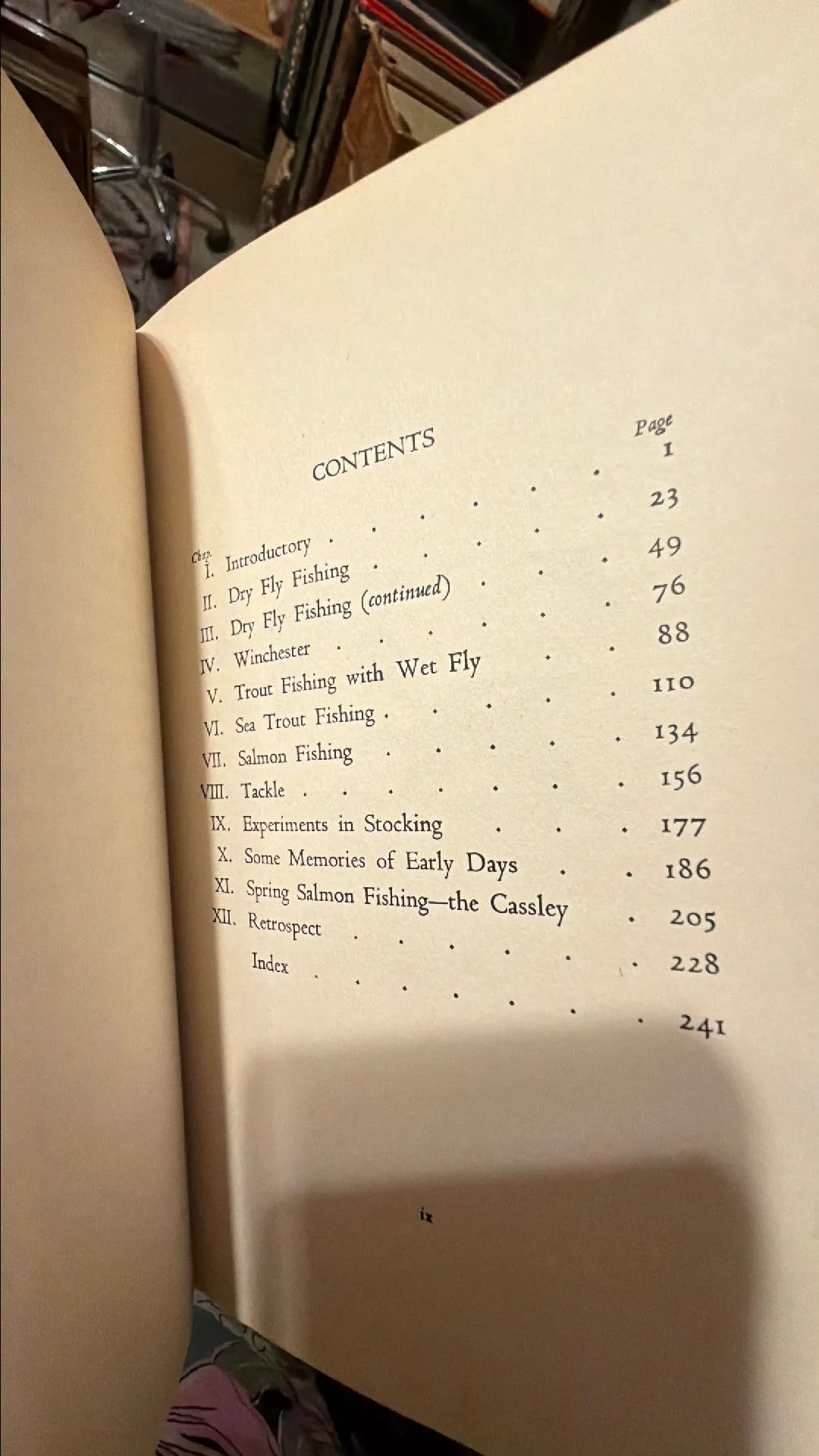 CONTENTS

Chap. Page

I. Introductory 1

II. Dry Fly Fishing 23

III. Dry Fly Fishing (continued) 49

IV. Winchester 76

V. Trout Fishing with Wet Fly 88

VI. Sea Trout Fishing 110

VII. Salmon Fishing 134

VIII. Tackle 156

IX. Experiments in Stocking 177

X. Some Memories of Early Days 186

XI. Spring Salmon Fishing—the Cassley 205

XII. Retrospect 228

Index 241

ix